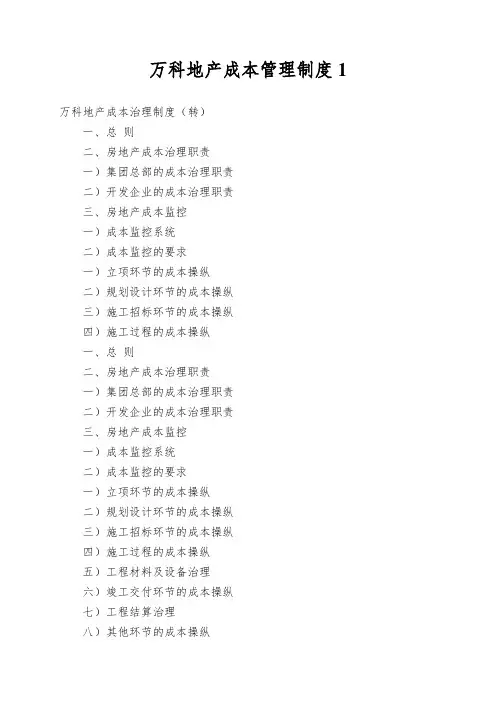 万科地产成本管理制度 1

万科地产成本治理制度（转）

一、总 则

二、房地产成本治理职责

一）集团总部的成本治理职责

二）开发企业的成本治理职责

三、房地产成本监控

一）成本监控系统

二）成本监控的要求

一）立项环节的成本操纵

二）规划设计环节的成本操纵

三）施工招标环节的成本操纵

四）施工过程的成本操纵

一、总 则

二、房地产成本治理职责

一）集团总部的成本治理职责

二）开发企业的成本治理职责

三、房地产成本监控

一）成本监控系统

二）成本监控的要求

一）立项环节的成本操纵

二）规划设计环节的成本操纵

三）施工招标环节的成本操纵

四）施工过程的成本操纵

五）工程材料及设备治理

六）竣工交付环节的成本操纵

七）工程结算治理

八）其他环节的成本操纵